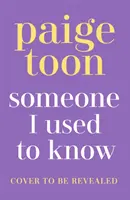 paige toon

someone I used to know

COVER TO BE REVEALED